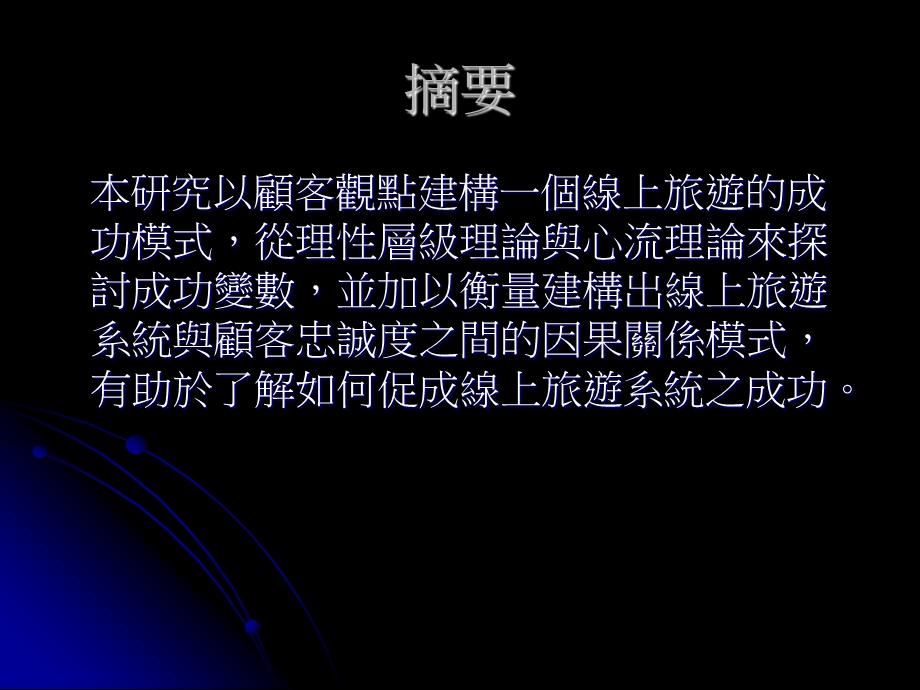 摘要

本研究以顧客觀點建構一個線上旅遊的成功模式，從理性層級理論與心流理論來探討成功變數，並加以衡量建構出線上旅遊系統與顧客忠誠度之間的因果關係模式，有助於了解如何促成線上旅遊系統之成功。